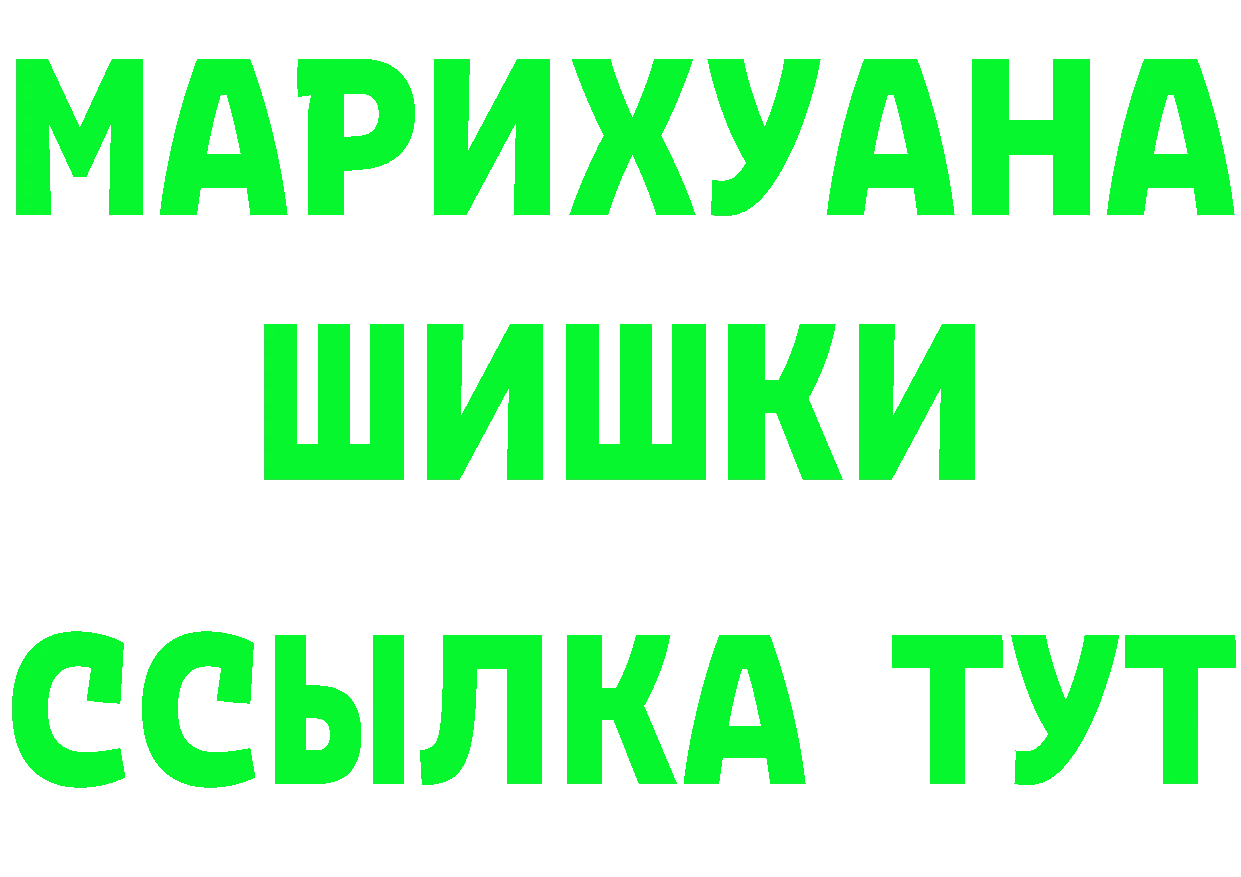 МАРИХУАНА
ШИШКИ
ССЫЛКА ТУТ